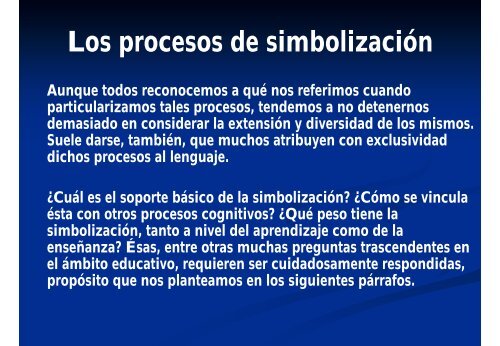 Los procesos de simbolización

Aunque todos reconocemos a qué nos referimos cuando particularizamos tales procesos, tendemos a no detenernos demasiado en considerar la extensión y diversidad de los mismos. Suele darse, también, que muchos atribuyen con exclusividad dichos procesos al lenguaje.

¿Cuál es el soporte básico de la simbolización? ¿Cómo se vincula ésta con otros procesos cognitivos? ¿Qué peso tiene la simbolización, tanto a nivel del aprendizaje como de la enseñanza? Ésas, entre otras muchas preguntas trascendentes en el ámbito educativo, requieren ser cuidadosamente respondidas, propósito que nos planteamos en los siguientes párrafos.